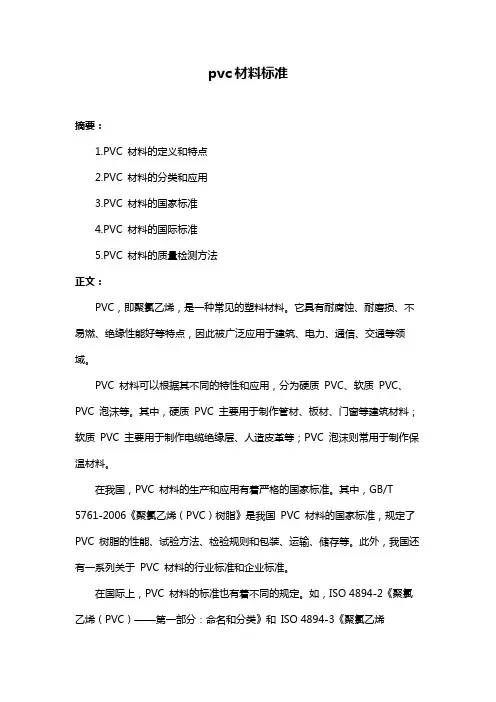 pvc材料标准

摘要：

1.PVC 材料的定义和特点

2.PVC 材料的分类和应用

3.PVC 材料的国家标准

4.PVC 材料的国际标准

5.PVC 材料的质量检测方法

正文：

PVC，即聚氯乙烯，是一种常见的塑料材料。它具有耐腐蚀、耐磨损、不易燃、绝缘性能好等特点，因此被广泛应用于建筑、电力、通信、交通等领域。

PVC 材料可以根据其不同的特性和应用，分为硬质 PVC、软质 PVC、PVC 泡沫等。其中，硬质 PVC 主要用于制作管材、板材、门窗等建筑材料；软质 PVC 主要用于制作电缆绝缘层、人造皮革等；PVC 泡沫则常用于制作保温材料。

在我国，PVC 材料的生产和应用有着严格的国家标准。其中，GB/T 5761-2006《聚氯乙烯（PVC）树脂》是我国 PVC 材料的国家标准，规定了 PVC 树脂的性能、试验方法、检验规则和包装、运输、储存等。此外，我国还有一系列关于 PVC 材料的行业标准和企业标准。

在国际上，PVC 材料的标准也有着不同的规定。如，ISO 4894-2《聚氯乙烯（PVC）——第一部分：命名和分类》和 ISO 4894-3《聚氯乙烯